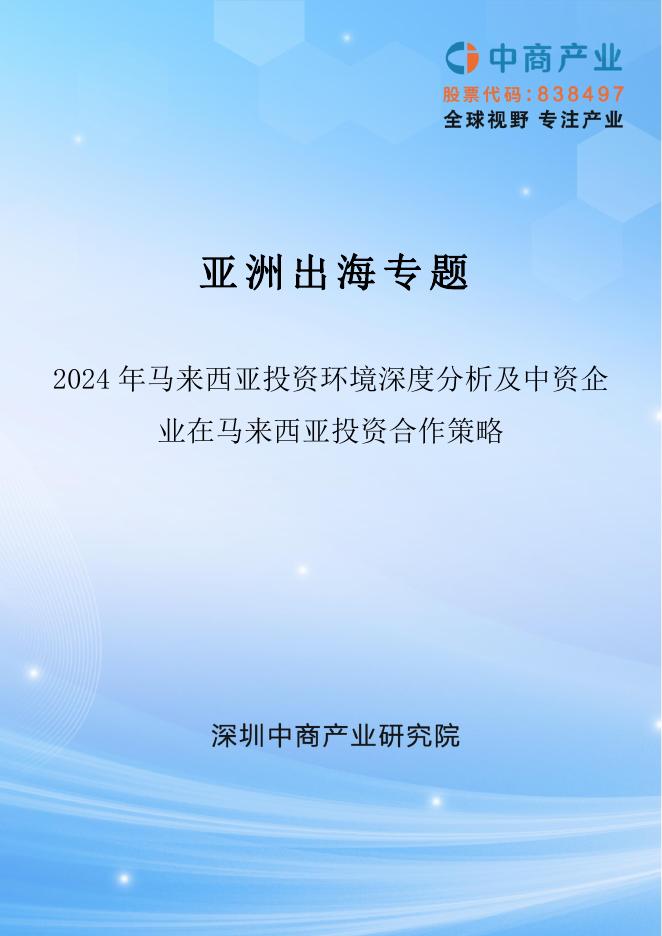 中商产业
股票代码:838497
全球视野 专注产业

亚洲出海专题

2024年马来西亚投资环境深度分析及中资企业在马来西亚投资合作策略

深圳中商产业研究院